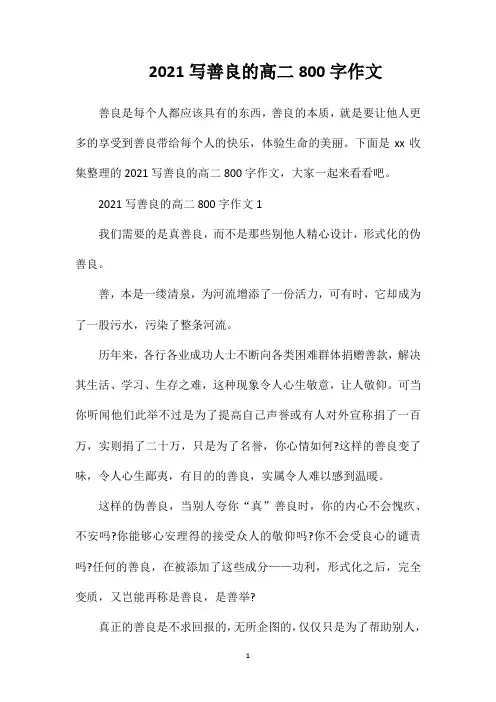 2021 写善良的高二 800 字作文

善良是每个人都应该具有的东西，善良的本质，就是要让他人更多的享受到善良带给每个人的快乐，体验生命的美丽。下面是 xx 收集整理的 2021 写善良的高二 800 字作文，大家一起来看看吧。

2021 写善良的高二 800 字作文 1

我们需要的是真善良，而不是那些别他人精心设计，形式化的伪善良。

善，本是一缕清泉，为河流增添了一份活力，可有时，它却成为了一股污水，污染了整条河流。

历年来，各行各业成功人士不断向各类困难群体捐赠善款，解决其生活、学习、生存之难，这种现象令人心生敬意，让人敬仰。可当你听闻他们此举不过是为了提高自己声誉或有人对外宣称捐了一百万，实则捐了二十万，只是为了名誉，你心情如何?这样的善良变了味，令人心生鄙夷，有目的的善良，实属令人难以感到温暖。

这样的伪善良，当别人夸你“真”善良时，你的内心不会愧疚、不安吗?你能够心安理得的接受众人的敬仰吗?你不会受良心的谴责吗?任何的善良，在被添加了这些成分——功利，形式化之后，完全变质，又岂能再称是善良，是善举?

真正的善良是不求回报的，无所企图的，仅仅只是为了帮助别人，

1